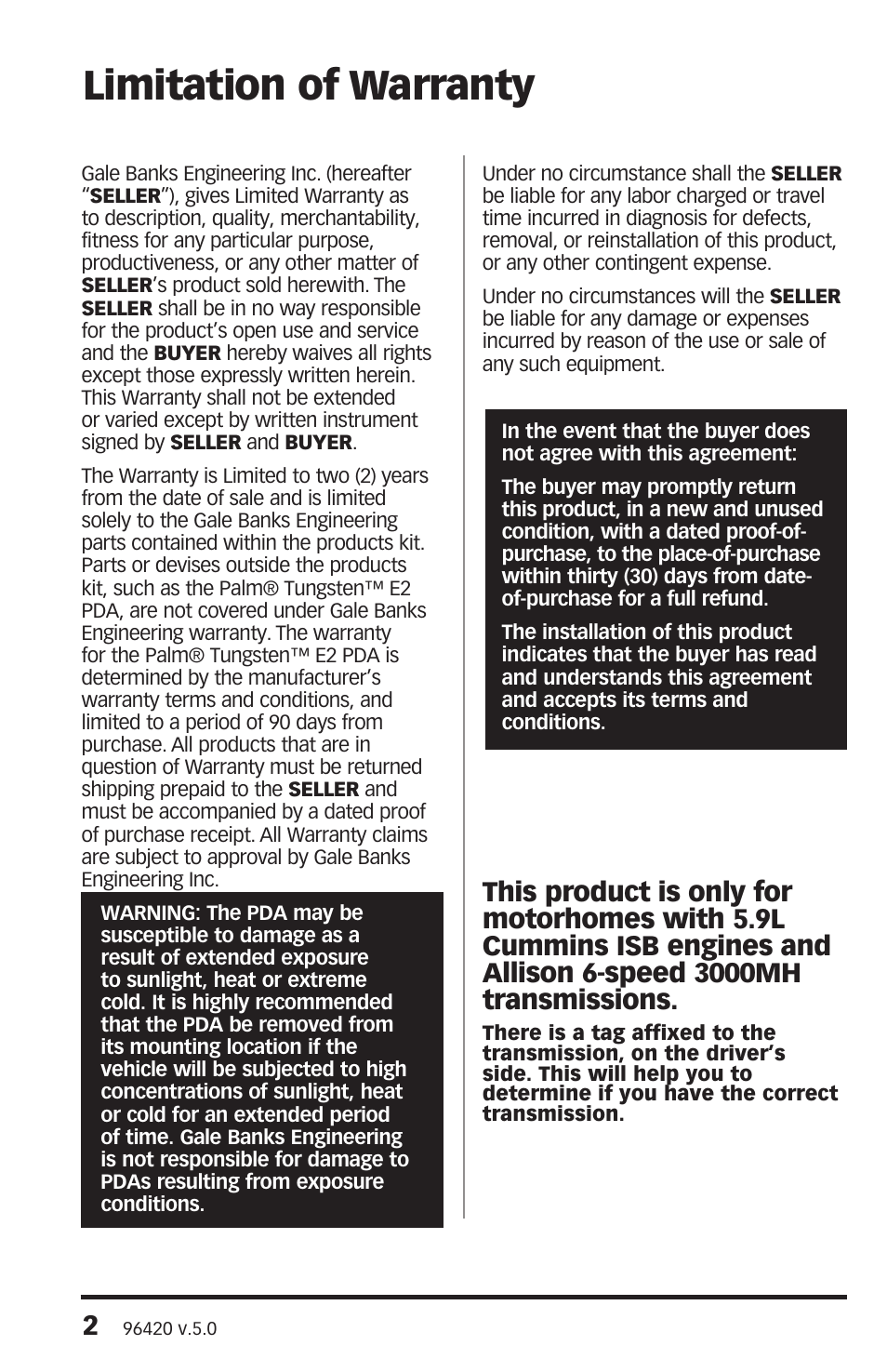 Limitation of Warranty

Gale Banks Engineering Inc. (hereafter "SELLER"), gives Limited Warranty as to description, quality, merchantability, fitness for any particular purpose, productiveness, or any other matter of SELLER's product sold herewith. The SELLER shall be in no way responsible for the product's open use and service and the BUYER hereby waives all rights except those expressly written herein. This Warranty shall not be extended or varied except by written instrument signed by SELLER and BUYER.

The Warranty is Limited to two (2) years from the date of sale and is limited solely to the Gale Banks Engineering parts contained within the products kit. Parts or devises outside the products kit, such as the Palm® Tungsten™ E2 PDA, are not covered under Gale Banks Engineering warranty. The warranty for the Palm® Tungsten™ E2 PDA is determined by the manufacturer's warranty terms and conditions, and limited to a period of 90 days from purchase. All products that are in question of Warranty must be returned shipping prepaid to the SELLER and must be accompanied by a dated proof of purchase receipt. All Warranty claims are subject to approval by Gale Banks Engineering Inc.

WARNING: The PDA may be susceptible to damage as a result of extended exposure to sunlight, heat or extreme cold. It is highly recommended that the PDA be removed from its mounting location if the vehicle will be subjected to high concentrations of sunlight, heat or cold for an extended period of time. Gale Banks Engineering is not responsible for damage to PDAs resulting from exposure conditions.

Under no circumstance shall the SELLER be liable for any labor charged or travel time incurred in diagnosis for defects, removal, or reinstallation of this product, or any other contingent expense.

Under no circumstances will the SELLER be liable for any damage or expenses incurred by reason of the use or sale of any such equipment.

In the event that the buyer does not agree with this agreement:

The buyer may promptly return this product, in a new and unused condition, with a dated proof-of-purchase, to the place-of-purchase within thirty (30) days from date-of-purchase for a full refund.

The installation of this product indicates that the buyer has read and understands this agreement and accepts its terms and conditions.

This product is only for motorhomes with 5.9L Cummins ISB engines and Allison 6-speed 3000MH transmissions.

There is a tag affixed to the transmission, on the driver's side. This will help you to determine if you have the correct transmission.

2 96420 v.5.0